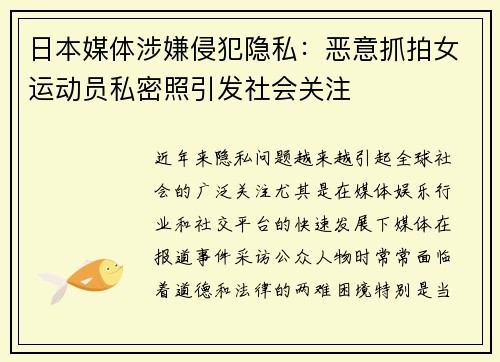 日本媒体涉嫌侵犯隐私：恶意抓拍女运动员私密照引发社会关注

近年来隐私问题越来越引起全球社会的广泛关注尤其是在媒体娱乐行业和社交平台的快速发展下媒体在报道事件采访公众人物时常常面临着道德和法律的两难困境特别是当